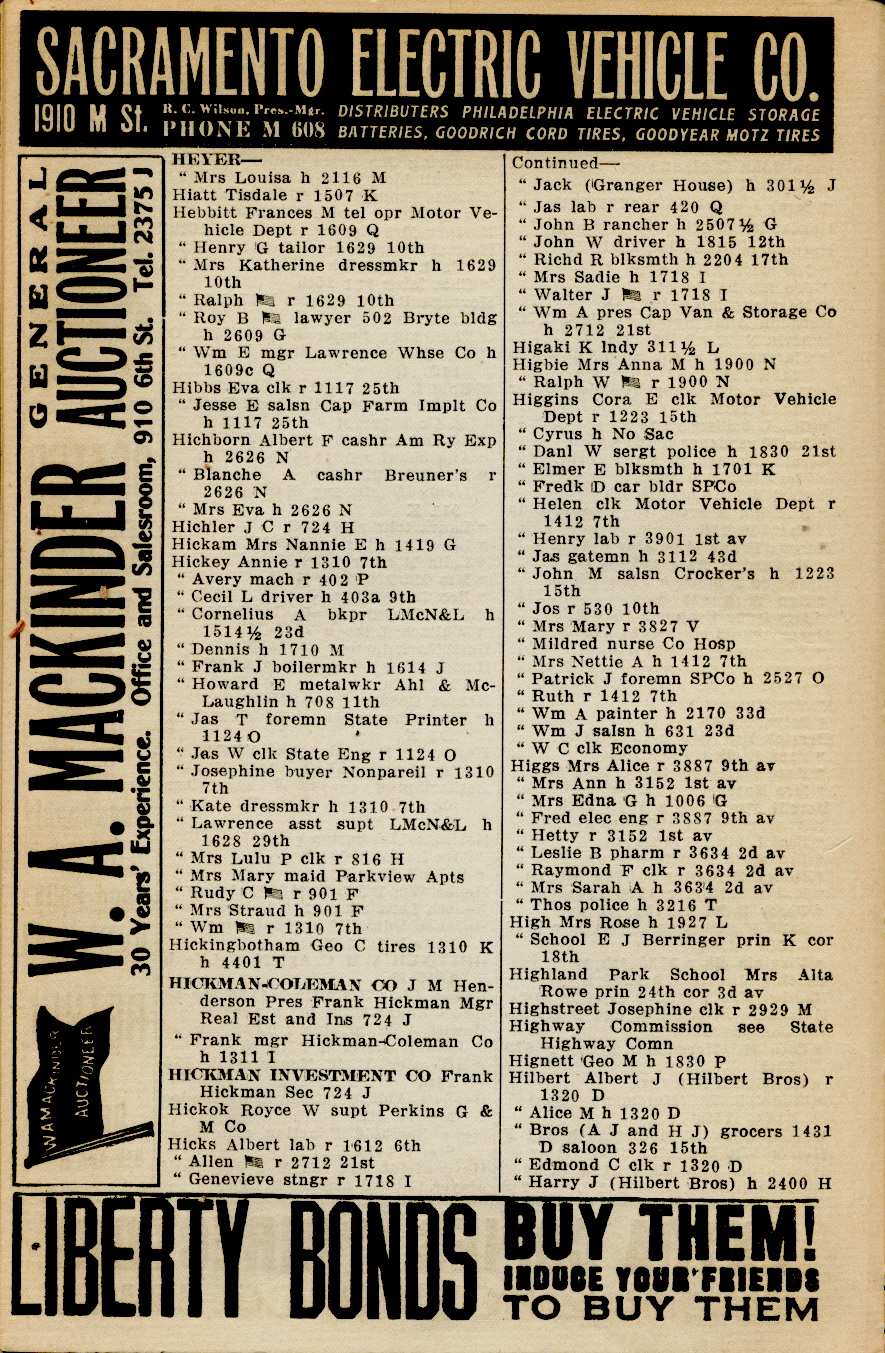 SACRAMENTO ELECTRIC VEHICLE CO.
1910 M St. R. C. Wilson, Pres.-Mgr. PHONE M 608 DISTRIBUTERS PHILADELPHIA ELECTRIC VEHICLE STORAGE BATTERIES, GOODRICH CORD TIRES, GOODYEAR MOTZ TIRES

W. A. MACKINDER GENERAL AUCTIONEER
30 Years' Experience. Office and Salesroom, 910 6th St. Tel. 2375 J
WAMACKINDER AUCTIONEER

HEYER—
" Mrs Louisa h 2116 M
Hiatt Tisdale r 1507 K
Hebbitt Frances M tel opr Motor Vehicle Dept r 1609 Q
" Henry G tailor 1629 10th
" Mrs Katherine dressmkr h 1629 10th
" Ralph r 1629 10th
" Roy B lawyer 502 Bryte bldg h 2609 G
" Wm E mgr Lawrence Whse Co h 1609c Q
Hibbs Eva clk r 1117 25th
" Jesse E salsn Cap Farm Implt Co h 1117 25th
Hichborn Albert F cashr Am Ry Exp h 2626 N
" Blanche A cashr Breuner's r 2626 N
" Mrs Eva h 2626 N
Hichler J C r 724 H
Hickam Mrs Nannie E h 1419 G
Hickey Annie r 1310 7th
" Avery mach r 402 P
" Cecil L driver h 403a 9th
" Cornelius A bkpr LMcN&L h 1514½ 23d
" Dennis h 1710 M
" Frank J boilermkr h 1614 J
" Howard E metalwkr Ahl & McLaughlin h 708 11th
" Jas T foremn State Printer h 1124 O
" Jas W clk State Eng r 1124 O
" Josephine buyer Nonpareil r 1310 7th
" Kate dressmkr h 1310 7th
" Lawrence asst supt LMcN&L h 1628 29th
" Mrs Lulu P clk r 816 H
" Mrs Mary maid Parkview Apts
" Rudy C r 901 F
" Mrs Straud h 901 F
" Wm r 1310 7th
Hickingbotham Geo C tires 1310 K h 4401 T
HICKMAN-COLEMAN CO J M Henderson Pres Frank Hickman Mgr Real Est and Ins 724 J
" Frank mgr Hickman-Coleman Co h 1311 I
HICKMAN INVESTMENT CO Frank Hickman Sec 724 J
Hickok Royce W supt Perkins G & M Co
Hicks Albert lab r 1612 6th
" Allen r 2712 21st
" Genevieve stngr r 1718 I

Continued—
" Jack (Granger House) h 301½ J
" Jas lab r rear 420 Q
" John B rancher h 2507½ G
" John W driver h 1815 12th
" Richd R blksmth h 2204 17th
" Mrs Sadie h 1718 I
" Walter J r 1718 I
" Wm A pres Cap Van & Storage Co h 2712 21st
Higaki K lndy 311½ L
Higbie Mrs Anna M h 1900 N
" Ralph W r 1900 N
Higgins Cora E clk Motor Vehicle Dept r 1223 15th
" Cyrus h No Sac
" Danl W sergt police h 1830 21st
" Elmer E blksmth h 1701 K
" Fredk D car bldr SPCo
" Helen clk Motor Vehicle Dept r 1412 7th
" Henry lab r 3901 1st av
" Jas gatemn h 3112 43d
" John M salsn Crocker's h 1223 15th
" Jos r 530 10th
" Mrs Mary r 3827 V
" Mildred nurse Co Hosp
" Mrs Nettie A h 1412 7th
" Patrick J foremn SPCo h 2527 O
" Ruth r 1412 7th
" Wm A painter h 2170 33d
" Wm J salsn h 631 23d
" W C clk Economy
Higgs Mrs Alice r 3887 9th av
" Mrs Ann h 3152 1st av
" Mrs Edna G h 1006 G
" Fred elec eng r 3887 9th av
" Hetty r 3152 1st av
" Leslie B pharm r 3634 2d av
" Raymond F clk r 3634 2d av
" Mrs Sarah A h 3634 2d av
" Thos police h 3216 T
High Mrs Rose h 1927 L
" School E J Berringer prin K cor 18th
Highland Park School Mrs Alta Rowe prin 24th cor 3d av
Highstreet Josephine clk r 2929 M
Highway Commission see State Highway Comn
Hignett Geo M h 1830 P
Hilbert Albert J (Hilbert Bros) r 1320 D
" Alice M h 1320 D
" Bros (A J and H J) grocers 1431 D saloon 326 15th
" Edmond C clk r 1320 D
" Harry J (Hilbert Bros) h 2400 H

LIBERTY BONDS BUY THEM! INDUCE YOUR FRIENDS TO BUY THEM